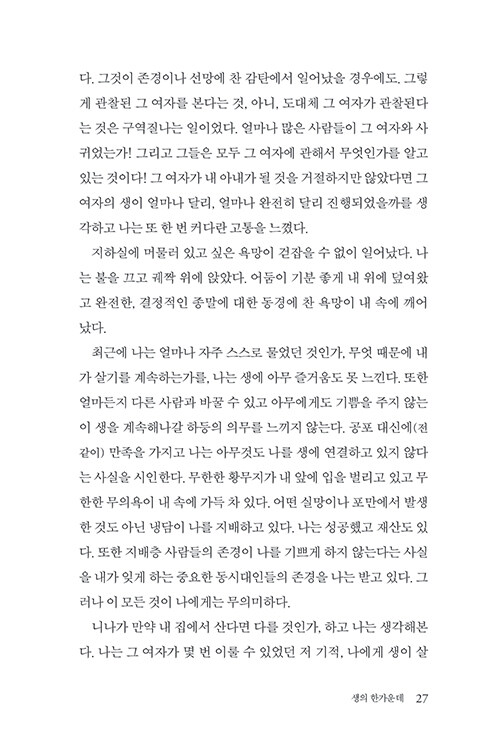 다. 그것이 존경이나 선망에 찬 감탄에서 일어났을 경우에도. 그렇게 관찰된 그 여자를 본다는 것, 아니, 도대체 그 여자가 관찰된다는 것은 구역질나는 일이었다. 얼마나 많은 사람들이 그 여자와 사귀었는가! 그리고 그들은 모두 그 여자에 관해서 무엇인가를 알고 있는 것이다! 그 여자가 내 아내가 될 것을 거절하지만 않았다면 그 여자의 생이 얼마나 달리, 얼마나 완전히 달리 진행되었을까를 생각하고 나는 또 한 번 커다란 고통을 느꼈다.

지하실에 머물러 있고 싶은 욕망이 걷잡을 수 없이 일어났다. 나는 불을 끄고 궤짝 위에 앉았다. 어둠이 기분 좋게 내 위에 덮여왔고 완전한, 결정적인 종말에 대한 동경에 찬 욕망이 내 속에 깨어났다.

최근에 나는 얼마나 자주 스스로 물었던 것인가, 무엇 때문에 내가 살기를 계속하는가를, 나는 생에 아무 즐거움도 못 느낀다. 또한 얼마든지 다른 사람과 바꿀 수 있고 아무에게도 기쁨을 주지 않는 이 생을 계속해나갈 하등의 의무를 느끼지 않는다. 공포 대신에(전같이) 만족을 가지고 나는 아무것도 나를 생에 연결하고 있지 않다는 사실을 시인한다. 무한한 황무지가 내 앞에 입을 벌리고 있고 무한한 무의욕이 내 속에 가득 차 있다. 어떤 실망이나 포만에서 발생한 것도 아닌 냉담이 나를 지배하고 있다. 나는 성공했고 재산도 있다. 또한 지배층 사람들의 존경이 나를 기쁘게 하지 않는다는 사실을 내가 잊게 하는 중요한 동시대인들의 존경을 나는 받고 있다. 그러나 이 모든 것이 나에게는 무의미하다.

니나가 만약 내 집에서 산다면 다를 것인가, 하고 나는 생각해본다. 나는 그 여자가 몇 번 이룰 수 있었던 저 기적, 나에게 생이 살

생의 한가운데 27